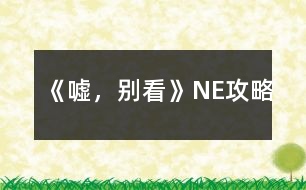 《嘘，别看》NE攻略